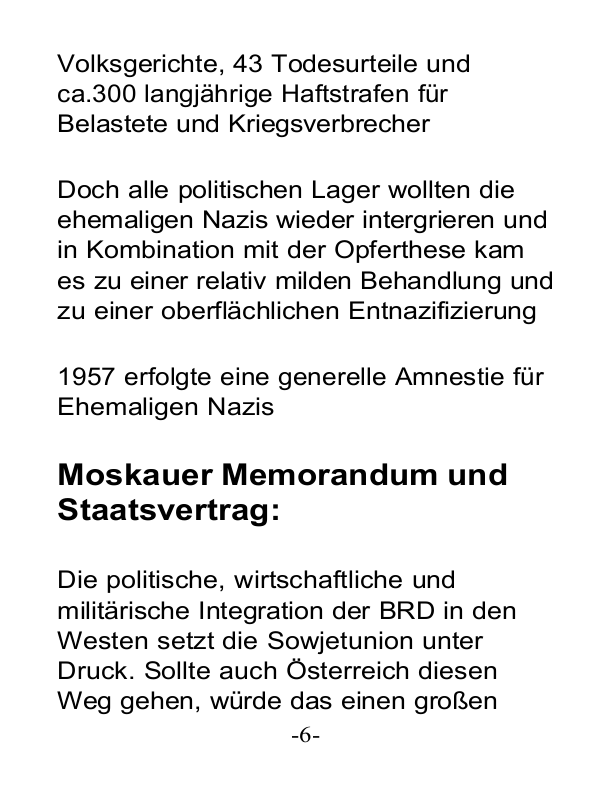 Volksgerichte, 43 Todesurteile und ca.300 langjährige Haftstrafen für Belastete und Kriegsverbrecher

Doch alle politischen Lager wollten die ehemaligen Nazis wieder intergrieren und in Kombination mit der Opferthese kam es zu einer relativ milden Behandlung und zu einer oberflächlichen Entnazifizierung

1957 erfolgte eine generelle Amnestie für Ehemaligen Nazis

Moskauer Memorandum und Staatsvertrag:

Die politische, wirtschaftliche und militärische Integration der BRD in den Westen setzt die Sowjetunion unter Druck. Sollte auch Österreich diesen Weg gehen, würde das einen großen

-6-